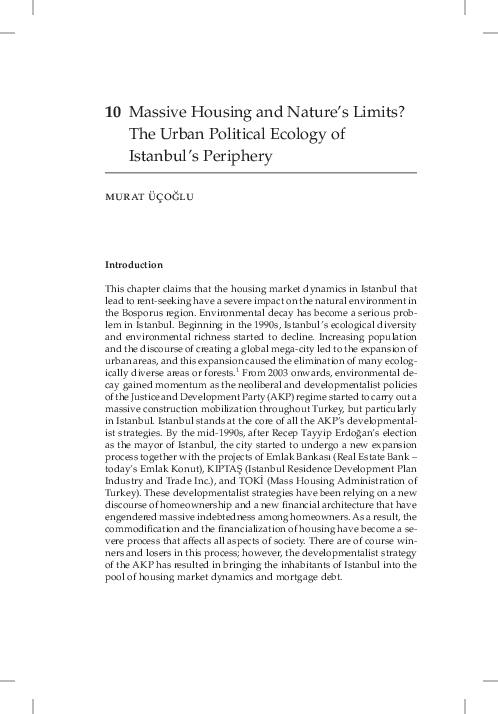 10 Massive Housing and Nature's Limits? The Urban Political Ecology of Istanbul's Periphery

MURAT ÜÇOĞLU

Introduction

This chapter claims that the housing market dynamics in Istanbul that lead to rent-seeking have a severe impact on the natural environment in the Bosporus region. Environmental decay has become a serious problem in Istanbul. Beginning in the 1990s, Istanbul's ecological diversity and environmental richness started to decline. Increasing population and the discourse of creating a global mega-city led to the expansion of urban areas, and this expansion caused the elimination of many ecologically diverse areas or forests.$^1$ From 2003 onwards, environmental decay gained momentum as the neoliberal and developmentalist policies of the Justice and Development Party (AKP) regime started to carry out a massive construction mobilization throughout Turkey, but particularly in Istanbul. Istanbul stands at the core of all the AKP's developmentalist strategies. By the mid-1990s, after Recep Tayyip Erdoğan's election as the mayor of Istanbul, the city started to undergo a new expansion process together with the projects of Emlak Bankası (Real Estate Bank – today's Emlak Konut), KIPTAŞ (Istanbul Residence Development Plan Industry and Trade Inc.), and TOKİ (Mass Housing Administration of Turkey). These developmentalist strategies have been relying on a new discourse of homeownership and a new financial architecture that have engendered massive indebtedness among homeowners. As a result, the commodification and the financialization of housing have become a severe process that affects all aspects of society. There are of course winners and losers in this process; however, the developmentalist strategy of the AKP has resulted in bringing the inhabitants of Istanbul into the pool of housing market dynamics and mortgage debt.